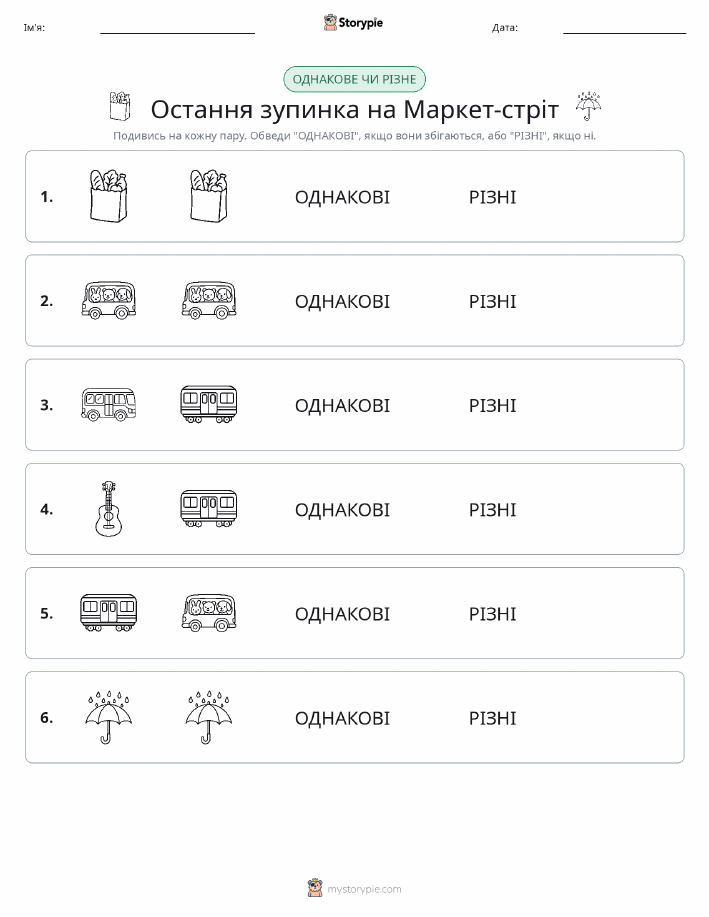 Ім'я:

Storypie

Дата:

ОДНАКОВЕ ЧИ РІЗНЕ

Остання зупинка на Маркет-стріт

Подивись на кожну пару. Обведи "ОДНАКОВІ", якщо вони збігаються, або "РІЗНІ", якщо ні.

1. ОДНАКОВІ РІЗНІ

2. ОДНАКОВІ РІЗНІ

3. ОДНАКОВІ РІЗНІ

4. ОДНАКОВІ РІЗНІ

5. ОДНАКОВІ РІЗНІ

6. ОДНАКОВІ РІЗНІ

mystorypie.com